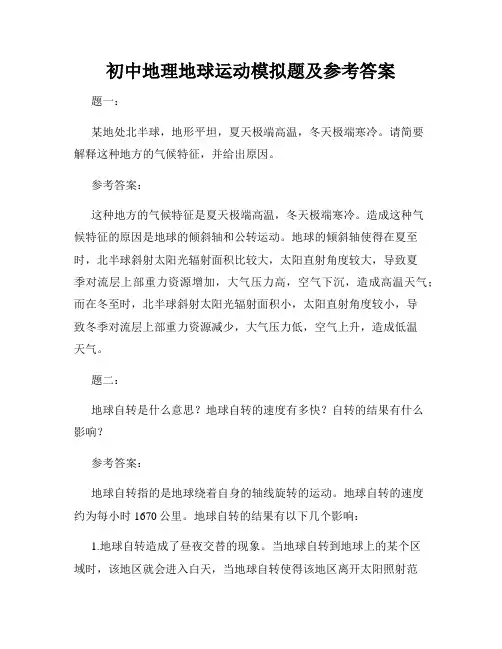 初中地理地球运动模拟题及参考答案

题一：

某地处北半球，地形平坦，夏天极端高温，冬天极端寒冷。请简要解释这种地方的气候特征，并给出原因。

参考答案：

这种地方的气候特征是夏天极端高温，冬天极端寒冷。造成这种气候特征的原因是地球的倾斜轴和公转运动。地球的倾斜轴使得在夏至时，北半球斜射太阳光辐射面积比较大，太阳直射角度较大，导致夏季对流层上部重力资源增加，大气压力高，空气下沉，造成高温天气；而在冬至时，北半球斜射太阳光辐射面积小，太阳直射角度较小，导致冬季对流层上部重力资源减少，大气压力低，空气上升，造成低温天气。

题二：

地球自转是什么意思？地球自转的速度有多快？自转的结果有什么影响？

参考答案：

地球自转指的是地球绕着自身的轴线旋转的运动。地球自转的速度约为每小时 1670 公里。地球自转的结果有以下几个影响：

1.地球自转造成了昼夜交替的现象。当地球自转到地球上的某个区域时，该地区就会进入白天，当地球自转使得该地区离开太阳照射范